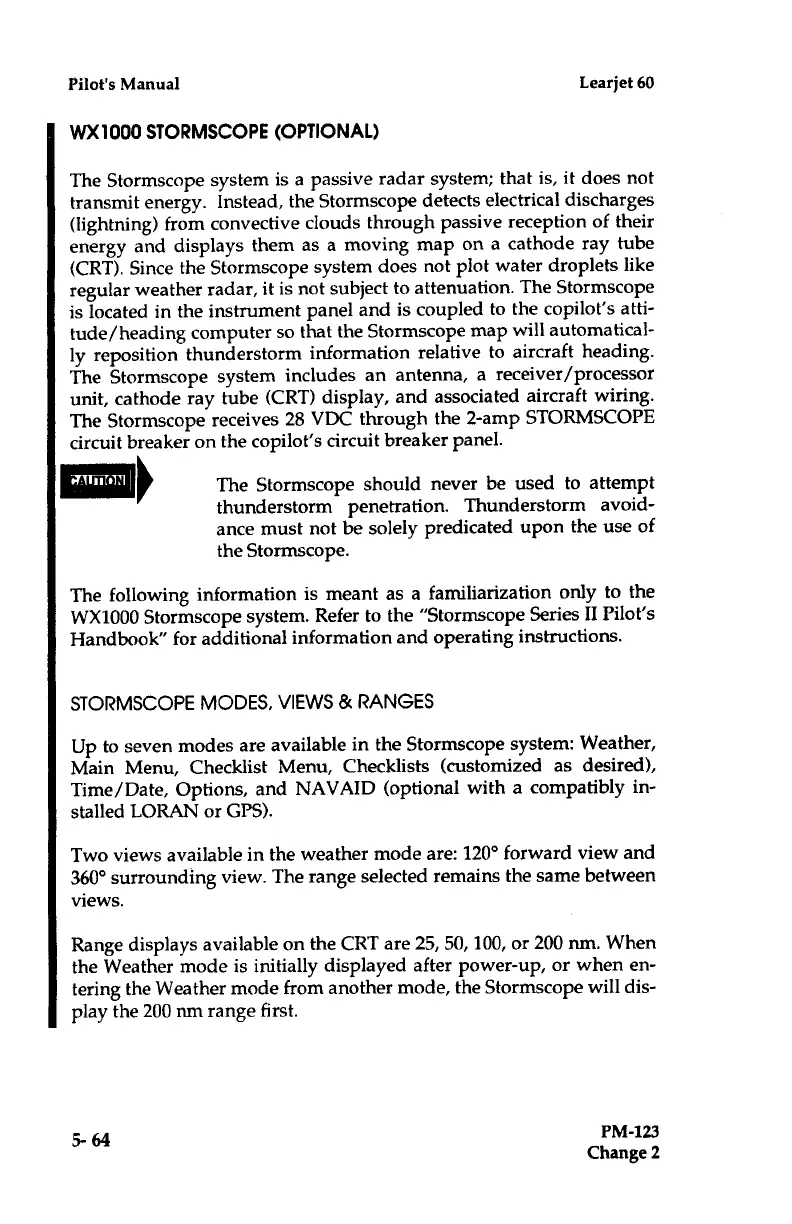 Pilot's Manual

Learjet 60

WX1000 STORMSCOPE (OPTIONAL)

The Stormscope system is a passive radar system; that is, it does not transmit energy. Instead, the Stormscope detects electrical discharges (lightning) from convective clouds through passive reception of their energy and displays them as a moving map on a cathode ray tube (CRT). Since the Stormscope system does not plot water droplets like regular weather radar, it is not subject to attenuation. The Stormscope is located in the instrument panel and is coupled to the copilot's attitude/heading computer so that the Stormscope map will automatically reposition thunderstorm information relative to aircraft heading. The Stormscope system includes an antenna, a receiver/processor unit, cathode ray tube (CRT) display, and associated aircraft wiring. The Stormscope receives 28 VDC through the 2-amp STORMSCOPE circuit breaker on the copilot's circuit breaker panel.

CAUTION

The Stormscope should never be used to attempt thunderstorm penetration. Thunderstorm avoidance must not be solely predicated upon the use of the Stormscope.

The following information is meant as a familiarization only to the WX1000 Stormscope system. Refer to the "Stormscope Series II Pilot's Handbook" for additional information and operating instructions.

STORMSCOPE MODES, VIEWS & RANGES

Up to seven modes are available in the Stormscope system: Weather, Main Menu, Checklist Menu, Checklists (customized as desired), Time/Date, Options, and NAVAID (optional with a compatibly installed LORAN or GPS).

Two views available in the weather mode are: 120° forward view and 360° surrounding view. The range selected remains the same between views.

Range displays available on the CRT are 25, 50, 100, or 200 nm. When the Weather mode is initially displayed after power-up, or when entering the Weather mode from another mode, the Stormscope will display the 200 nm range first.

5- 64

PM-123
Change 2